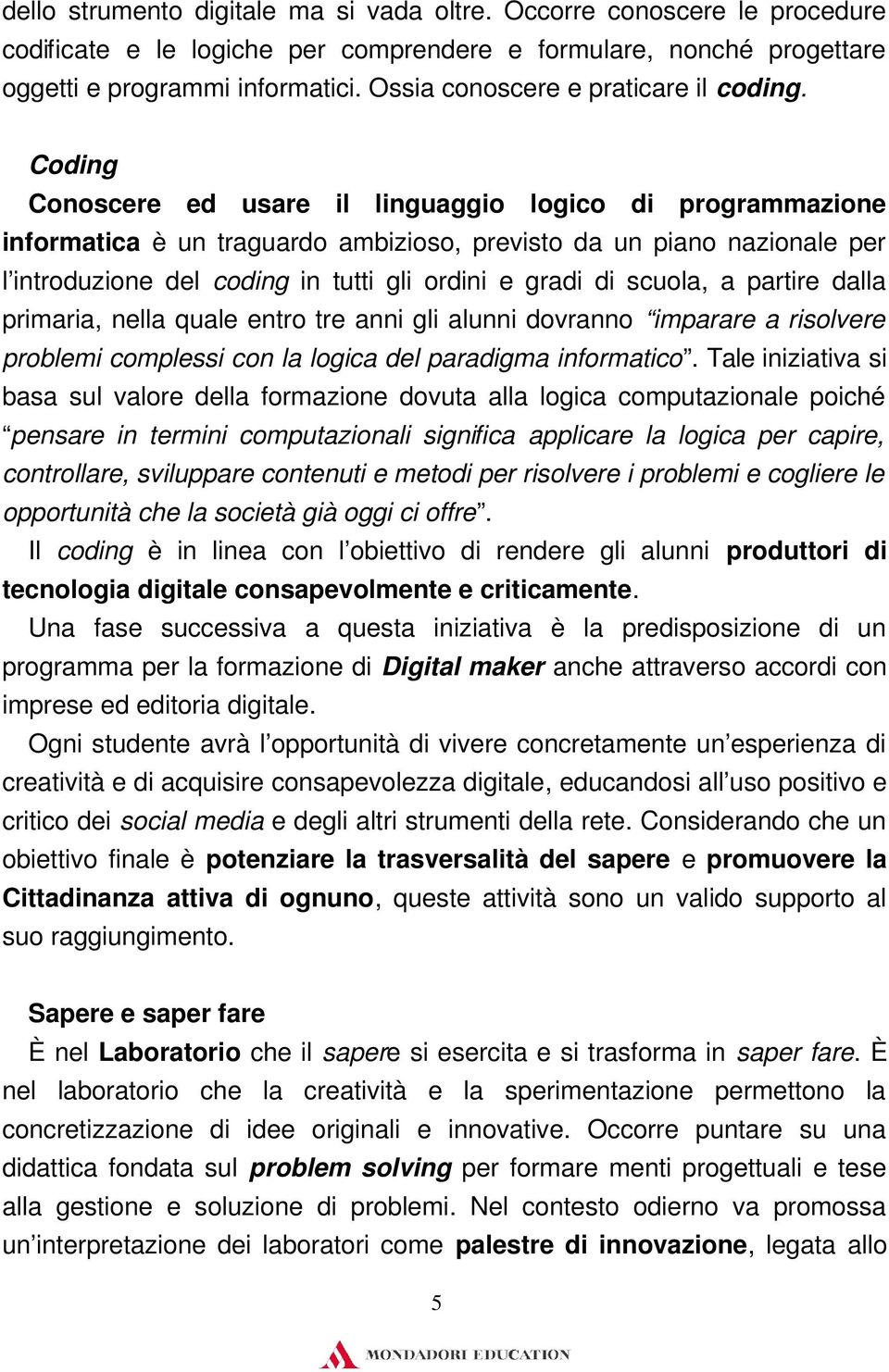 dello strumento digitale ma si vada oltre. Occorre conoscere le procedure codificate e le logiche per comprendere e formulare, nonché progettare oggetti e programmi informatici. Ossia conoscere e praticare il coding.

Coding

Conoscere ed usare il linguaggio logico di programmazione informatica è un traguardo ambizioso, previsto da un piano nazionale per l'introduzione del coding in tutti gli ordini e gradi di scuola, a partire dalla primaria, nella quale entro tre anni gli alunni dovranno "imparare a risolvere problemi complessi con la logica del paradigma informatico". Tale iniziativa si basa sul valore della formazione dovuta alla logica computazionale poiché "pensare in termini computazionali significa applicare la logica per capire, controllare, sviluppare contenuti e metodi per risolvere i problemi e cogliere le opportunità che la società già oggi ci offre".

Il coding è in linea con l'obiettivo di rendere gli alunni produttori di tecnologia digitale consapevolmente e criticamente.

Una fase successiva a questa iniziativa è la predisposizione di un programma per la formazione di Digital maker anche attraverso accordi con imprese ed editoria digitale.

Ogni studente avrà l'opportunità di vivere concretamente un'esperienza di creatività e di acquisire consapevolezza digitale, educandosi all'uso positivo e critico dei social media e degli altri strumenti della rete. Considerando che un obiettivo finale è potenziare la trasversalità del sapere e promuovere la Cittadinanza attiva di ognuno, queste attività sono un valido supporto al suo raggiungimento.

Sapere e saper fare

È nel Laboratorio che il sapere si esercita e si trasforma in saper fare. È nel laboratorio che la creatività e la sperimentazione permettono la concretizzazione di idee originali e innovative. Occorre puntare su una didattica fondata sul problem solving per formare menti progettuali e tese alla gestione e soluzione di problemi. Nel contesto odierno va promossa un'interpretazione dei laboratori come palestre di innovazione, legata allo

5

MONDADORI EDUCATION